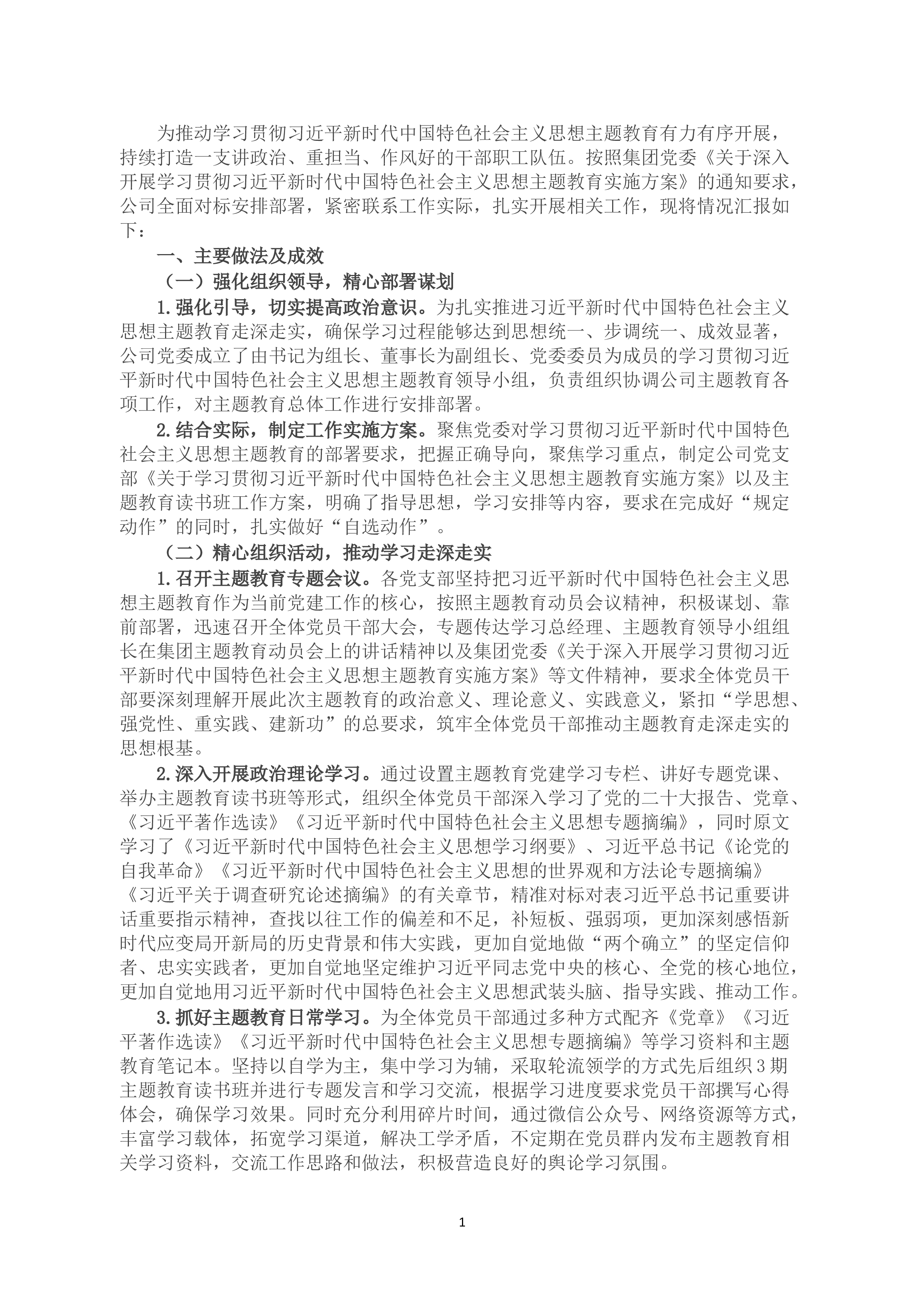 为推动学习贯彻习近平新时代中国特色社会主义思想主题教育有力有序开展，持续打造一支讲政治、重担当、作风好的干部职工队伍。按照集团党委《关于深入开展学习贯彻习近平新时代中国特色社会主义思想主题教育实施方案》的通知要求，公司全面对标安排部署，紧密联系工作实际，扎实开展相关工作，现将情况汇报如下：

一、主要做法及成效

（一）强化组织领导，精心部署谋划

1.强化引导，切实提高政治意识。为扎实推进习近平新时代中国特色社会主义思想主题教育走深走实，确保学习过程能够达到思想统一、步调统一、成效显著，公司党委成立了由书记为组长、董事长为副组长、党委委员为成员的学习贯彻习近平新时代中国特色社会主义思想主题教育领导小组，负责组织协调公司主题教育各项工作，对主题教育总体工作进行安排部署。

2.结合实际，制定工作实施方案。聚焦党委对学习贯彻习近平新时代中国特色社会主义思想主题教育的部署要求，把握正确导向，聚焦学习重点，制定公司党支部《关于学习贯彻习近平新时代中国特色社会主义思想主题教育实施方案》以及主题教育读书班工作方案，明确了指导思想，学习安排等内容，要求在完成好“规定动作”的同时，扎实做好“自选动作”。

（二）精心组织活动，推动学习走深走实

1.召开主题教育专题会议。各党支部坚持把习近平新时代中国特色社会主义思想主题教育作为当前党建工作的核心，按照主题教育动员会议精神，积极谋划、靠前部署，迅速召开全体党员干部大会，专题传达学习总经理、主题教育领导小组组长在集团主题教育动员会上的讲话精神以及集团党委《关于深入开展学习贯彻习近平新时代中国特色社会主义思想主题教育实施方案》等文件精神，要求全体党员干部要深刻理解开展此次主题教育的政治意义、理论意义、实践意义，紧扣“学思想、强党性、重实践、建新功”的总要求，筑牢全体党员干部推动主题教育走深走实的思想根基。

2.深入开展政治理论学习。通过设置主题教育党建学习专栏、讲好专题党课、举办主题教育读书班等形式，组织全体党员干部深入学习了党的二十大报告、党章、《习近平著作选读》《习近平新时代中国特色社会主义思想专题摘编》，同时原文学习了《习近平新时代中国特色社会主义思想学习纲要》、习近平总书记《论党的自我革命》《习近平新时代中国特色社会主义思想的世界观和方法论专题摘编》《习近平关于调查研究论述摘编》的有关章节，精准对标对表习近平总书记重要讲话重要指示精神，查找以往工作的偏差和不足，补短板、强弱项，更加深刻感悟新时代应变局开新局的历史背景和伟大实践，更加自觉地做“两个确立”的坚定信仰者、忠实实践者，更加自觉地坚定维护习近平同志党中央的核心、全党的核心地位，更加自觉地用习近平新时代中国特色社会主义思想武装头脑、指导实践、推动工作。

3.抓好主题教育日常学习。为全体党员干部通过多种方式配齐《党章》《习近平著作选读》《习近平新时代中国特色社会主义思想专题摘编》等学习资料和主题教育笔记本。坚持以自学为主，集中学习为辅，采取轮流领学的方式先后组织3期主题教育读书班并进行专题发言和学习交流，根据学习进度要求党员干部撰写心得体会，确保学习效果。同时充分利用碎片时间，通过微信公众号、网络资源等方式，丰富学习载体，拓宽学习渠道，解决工学矛盾，不定期在党员群内发布主题教育相关学习资料，交流工作思路和做法，积极营造良好的舆论学习氛围。

1